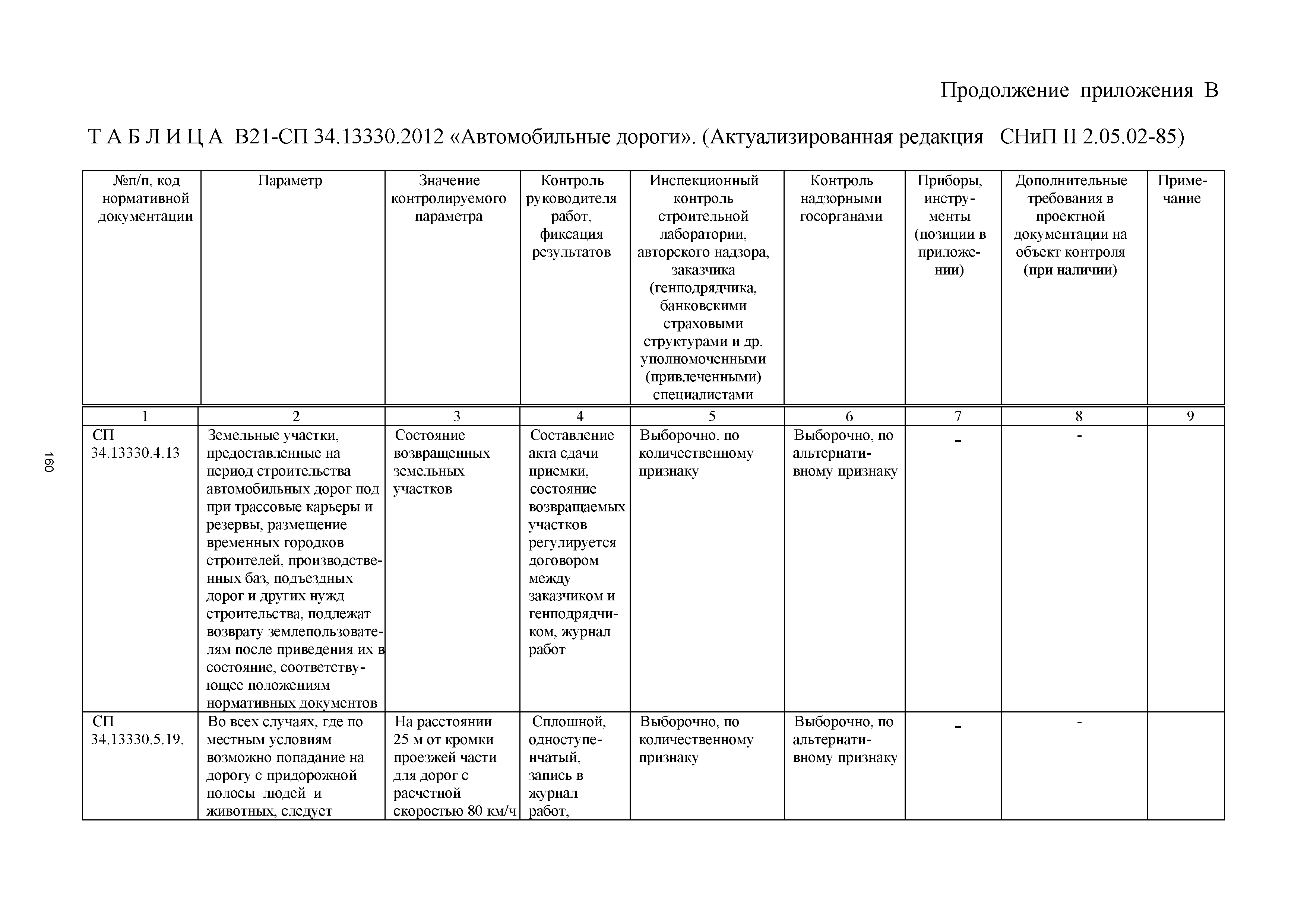 Продолжение приложения В

Т А Б Л И Ц А В21-СП 34.13330.2012 «Автомобильные дороги». (Актуализированная редакция СНиП II 2.05.02-85)

| №п/п, код нормативной документации | Параметр | Значение контролируемого параметра | Контроль руководителя работ, фиксация результатов | Инспекционный контроль строительной лаборатории, авторского надзора, заказчика (генподрядчика, банковскими страховыми структурами и др. уполномоченными (привлеченными) специалистами | Контроль надзорными госорганами | Приборы, инструменты (позиции в приложении) | Дополнительные требования в проектной документации на объект контроля (при наличии) | Примечание |
|---|---|---|---|---|---|---|---|---|
| 1 | 2 | 3 | 4 | 5 | 6 | 7 | 8 | 9 |
| СП 34.13330.4.13 | Земельные участки, предоставленные на период строительства автомобильных дорог под при трассовые карьеры и резервы, размещение временных городков строителей, производственных баз, подъездных дорог и других нужд строительства, подлежат возврату землепользователям после приведения их в состояние, соответствующее положениям нормативных документов | Состояние возвращенных земельных участков | Составление акта сдачи приемки, состояние возвращаемых участков регулируется договором между заказчиком и генподрядчиком, журнал работ | Выборочно, по количественному признаку | Выборочно, по альтернативному признаку | - | - | |
| СП 34.13330.5.19. | Во всех случаях, где по местным условиям возможно попадание на дорогу с придорожной полосы людей и животных, следует | На расстоянии 25 м от кромки проезжей части для дорог с расчетной скоростью 80 км/ч | Сплошной, одноступенчатый, запись в журнал работ, | Выборочно, по количественному признаку | Выборочно, по альтернативному признаку | - | - | |

160